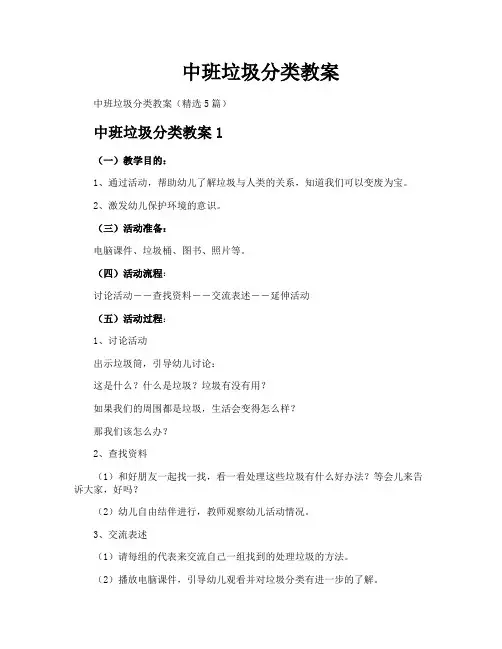 中班垃圾分类教案

中班垃圾分类教案（精选5篇）

中班垃圾分类教案1

（一）教学目的：

1、通过活动，帮助幼儿了解垃圾与人类的关系，知道我们可以变废为宝。

2、激发幼儿保护环境的意识。

（三）活动准备：

电脑课件、垃圾桶、图书、照片等。

（四）活动流程：

讨论活动——查找资料——交流表述——延伸活动

（五）活动过程：

1、讨论活动

出示垃圾筒，引导幼儿讨论：

这是什么？什么是垃圾？垃圾有没有用？

如果我们的周围都是垃圾，生活会变得怎么样？

那我们该怎么办？

2、查找资料

（1）和好朋友一起找一找，看一看处理这些垃圾有什么好办法？等会儿来告诉大家，好吗？

（2）幼儿自由结伴进行，教师观察幼儿活动情况。

3、交流表述

（1）请每组的代表来交流自己一组找到的处理垃圾的方法。

（2）播放电脑课件，引导幼儿观看并对垃圾分类有进一步的了解。